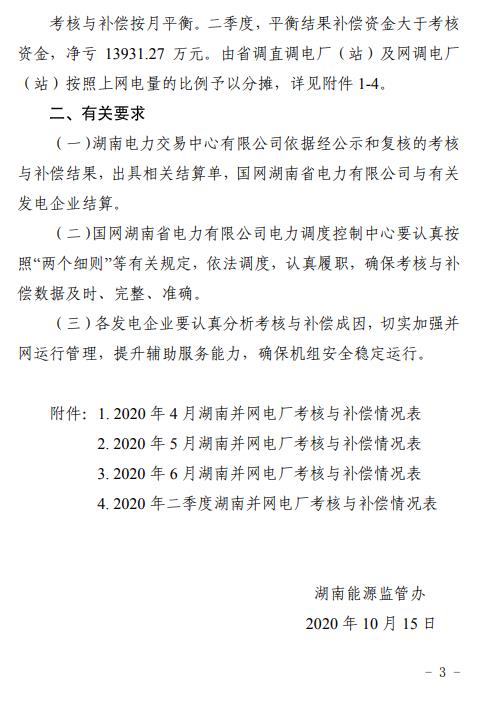 考核与补偿按月平衡。二季度，平衡结果补偿资金大于考核资金，净亏 13931.27 万元。由省调直调电厂（站）及网调电厂（站）按照上网电量的比例予以分摊，详见附件 1-4。

二、有关要求

（一）湖南电力交易中心有限公司依据经公示和复核的考核与补偿结果，出具相关结算单，国网湖南省电力有限公司与有关发电企业结算。

（二）国网湖南省电力有限公司电力调度控制中心要认真按照“两个细则”等有关规定，依法调度，认真履职，确保考核与补偿数据及时、完整、准确。

（三）各发电企业要认真分析考核与补偿成因，切实加强并网运行管理，提升辅助服务能力，确保机组安全稳定运行。

附件：1. 2020 年 4 月湖南并网电厂考核与补偿情况表
2. 2020 年 5 月湖南并网电厂考核与补偿情况表
3. 2020 年 6 月湖南并网电厂考核与补偿情况表
4. 2020 年二季度湖南并网电厂考核与补偿情况表

湖南能源监管办
2020 年 10 月 15 日

- 3 -